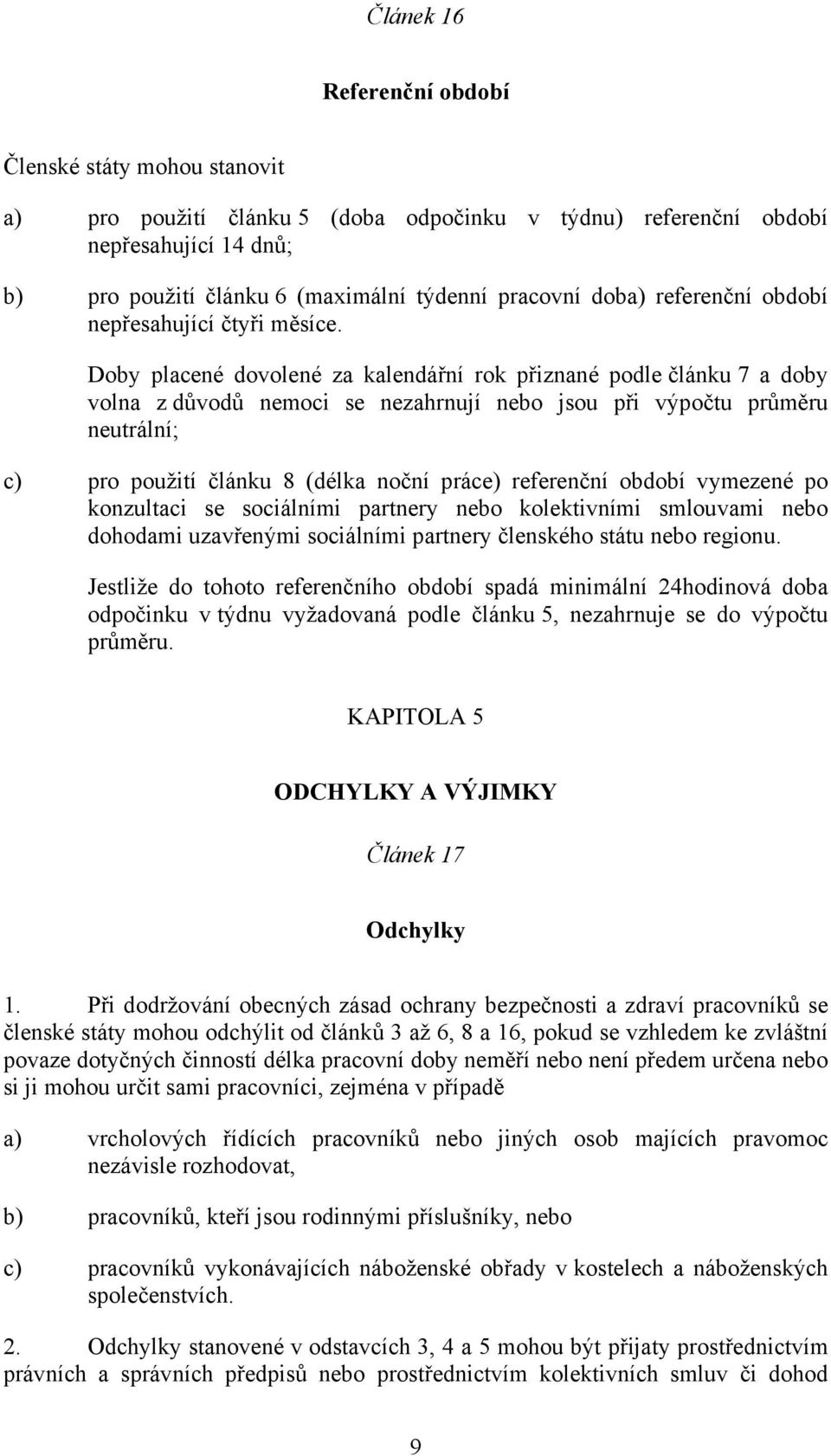 Článek 16

Referenční období

Členské státy mohou stanovit

a) pro použití článku 5 (doba odpočinku v týdnu) referenční období nepřesahující 14 dnů;

b) pro použití článku 6 (maximální týdenní pracovní doba) referenční období nepřesahující čtyři měsíce.

Doby placené dovolené za kalendářní rok přiznané podle článku 7 a doby volna z důvodů nemoci se nezahrnují nebo jsou při výpočtu průměru neutrální;

c) pro použití článku 8 (délka noční práce) referenční období vymezené po konzultaci se sociálními partnery nebo kolektivními smlouvami nebo dohodami uzavřenými sociálními partnery členského státu nebo regionu.

Jestliže do tohoto referenčního období spadá minimální 24hodinová doba odpočinku v týdnu vyžadovaná podle článku 5, nezahrnuje se do výpočtu průměru.

KAPITOLA 5

ODCHYLKY A VÝJIMKY

Článek 17

Odchylky

1. Při dodržování obecných zásad ochrany bezpečnosti a zdraví pracovníků se členské státy mohou odchýlit od článků 3 až 6, 8 a 16, pokud se vzhledem ke zvláštní povaze dotyčných činností délka pracovní doby neměří nebo není předem určena nebo si ji mohou určit sami pracovníci, zejména v případě

a) vrcholových řídících pracovníků nebo jiných osob majících pravomoc nezávisle rozhodovat,

b) pracovníků, kteří jsou rodinnými příslušníky, nebo

c) pracovníků vykonávajících náboženské obřady v kostelech a náboženských společenstvích.

2. Odchylky stanovené v odstavcích 3, 4 a 5 mohou být přijaty prostřednictvím právních a správních předpisů nebo prostřednictvím kolektivních smluv či dohod

9